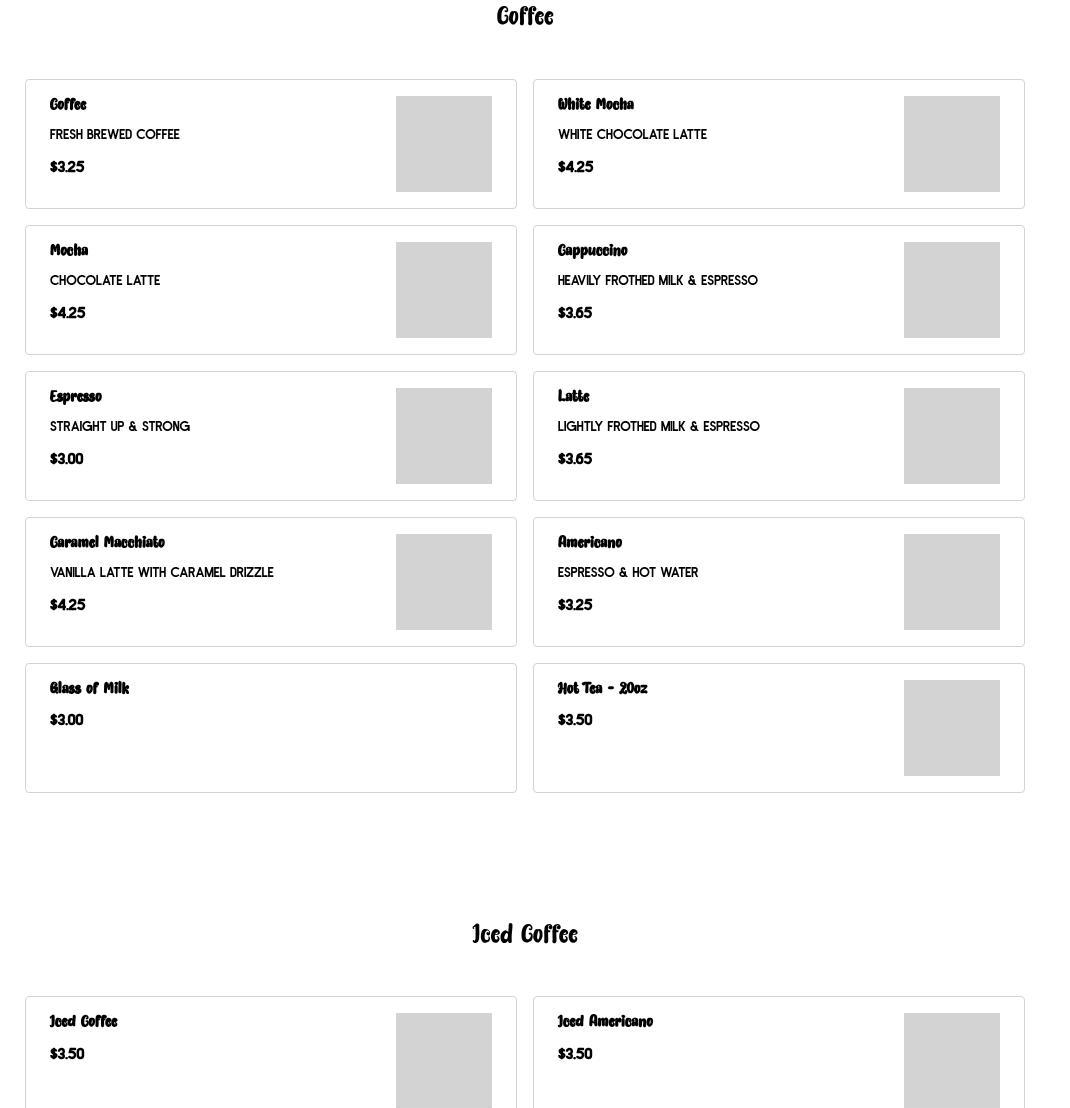 Coffee

Coffee
FRESH BREWED COFFEE
$3.25

White Mocha
WHITE CHOCOLATE LATTE
$4.25

Mocha
CHOCOLATE LATTE
$4.25

Cappuccino
HEAVILY FROTHED MILK & ESPRESSO
$3.65

Espresso
STRAIGHT UP & STRONG
$3.00

Latte
LIGHTLY FROTHED MILK & ESPRESSO
$3.65

Caramel Macchiato
VANILLA LATTE WITH CARAMEL DRIZZLE
$4.25

Americano
ESPRESSO & HOT WATER
$3.25

Glass of Milk
$3.00

Hot Tea - 20oz
$3.50

Iced Coffee

Iced Coffee
$3.50

Iced Americano
$3.50